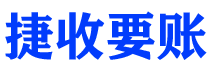 捷收要账